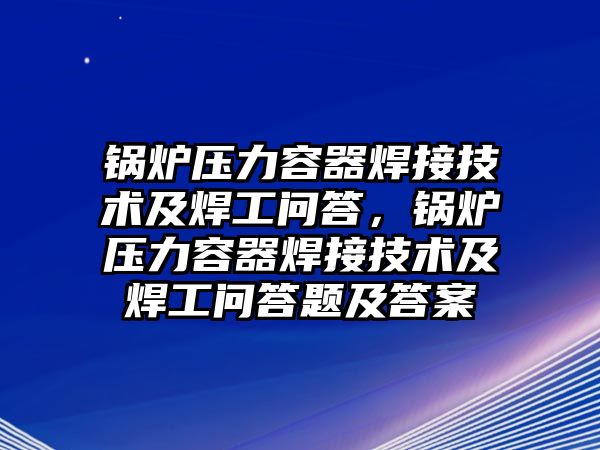 锅炉压力容器焊接技术及焊工问答，锅炉压力容器焊接技术及焊工问答题及答案